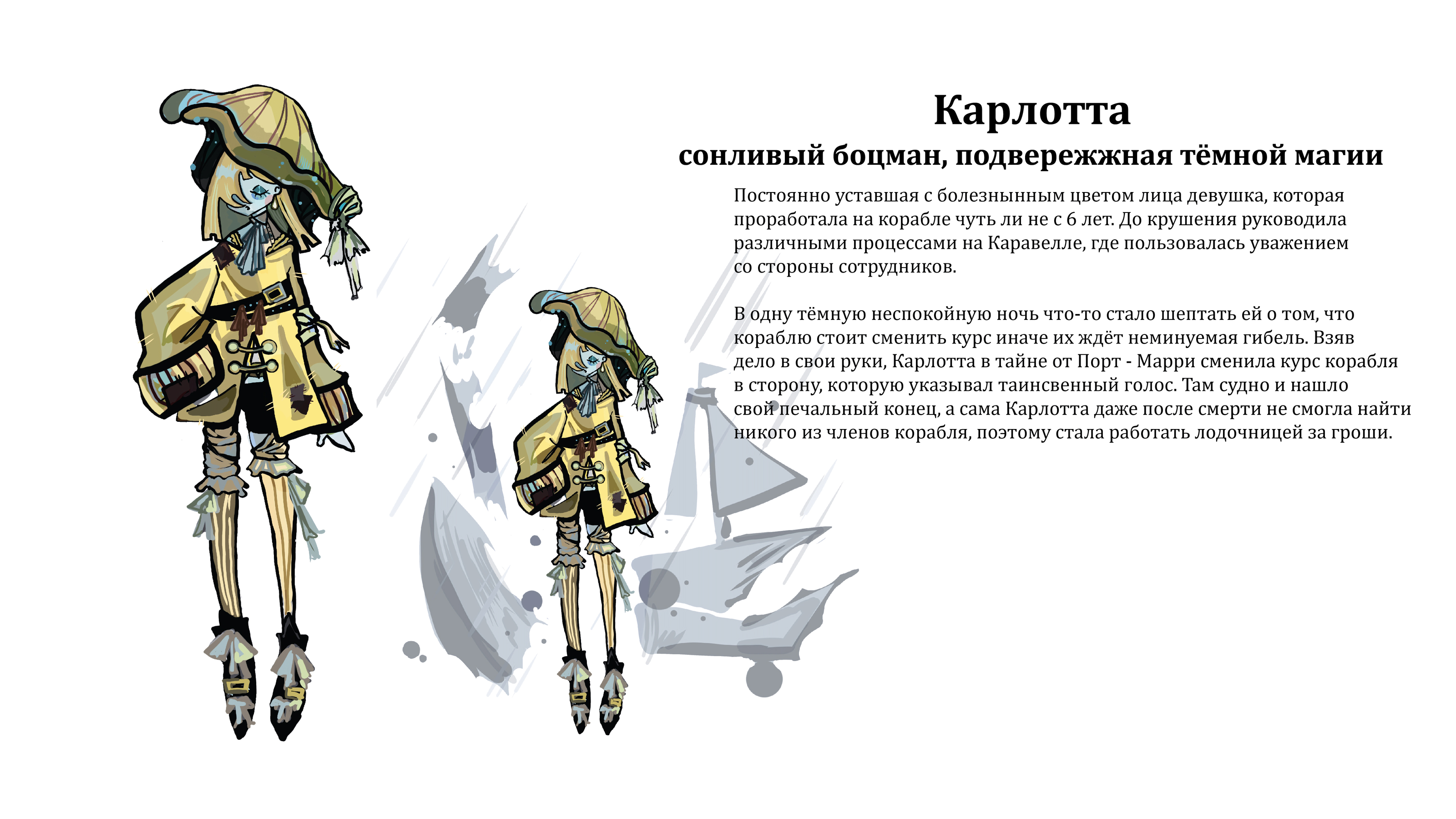 Карлотта
сонливый боцман, подвережжная тёмной магии

Постоянно уставшая с болезнынным цветом лица девушка, которая проработала на корабле чуть ли не с 6 лет. До крушения руководила различными процессами на Каравелле, где пользовалась уважением со стороны сотрудников.

В одну тёмную неспокойную ночь что-то стало шептать ей о том, что кораблю стоит сменить курс иначе их ждёт неминуемая гибель. Взяв дело в свои руки, Карлотта в тайне от Порт - Марри сменила курс корабля в сторону, которую указывал таинсвенный голос. Там судно и нашло свой печальный конец, а сама Карлотта даже после смерти не смогла найти никого из членов корабля, поэтому стала работать лодочницей за гроши.